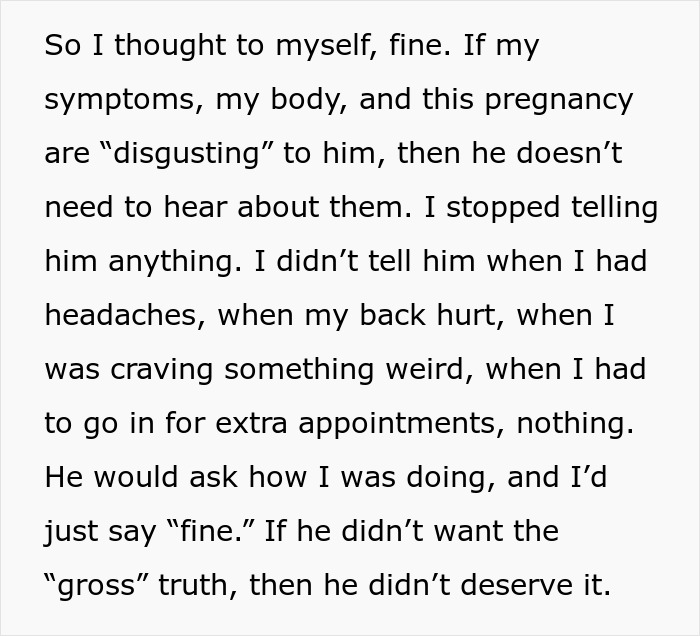 So I thought to myself, fine. If my symptoms, my body, and this pregnancy are “disgusting” to him, then he doesn’t need to hear about them. I stopped telling him anything. I didn’t tell him when I had headaches, when my back hurt, when I was craving something weird, when I had to go in for extra appointments, nothing. He would ask how I was doing, and I’d just say “fine.” If he didn’t want the “gross” truth, then he didn’t deserve it.